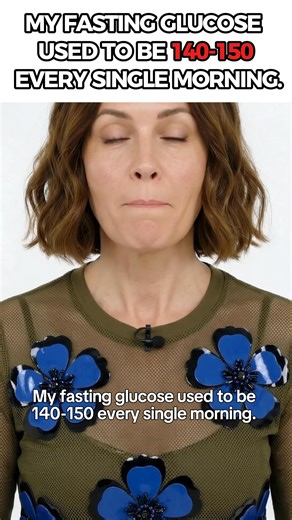 MY FASTING GLUCOSE USED TO BE 140-150 EVERY SINGLE MORNING.

My fasting glucose used to be 140-150 every single morning.